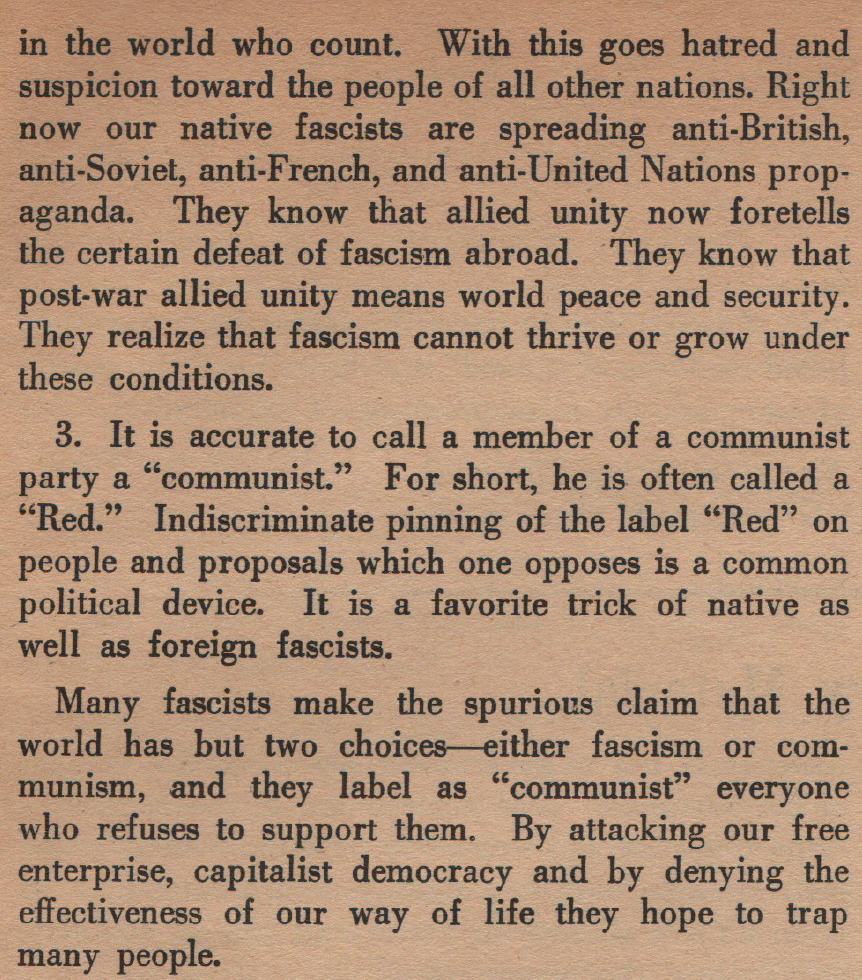 in the world who count. With this goes hatred and suspicion toward the people of all other nations. Right now our native fascists are spreading anti-British, anti-Soviet, anti-French, and anti-United Nations propaganda. They know that allied unity now foretells the certain defeat of fascism abroad. They know that post-war allied unity means world peace and security. They realize that fascism cannot thrive or grow under these conditions.

3. It is accurate to call a member of a communist party a "communist." For short, he is often called a "Red." Indiscriminate pinning of the label "Red" on people and proposals which one opposes is a common political device. It is a favorite trick of native as well as foreign fascists.

Many fascists make the spurious claim that the world has but two choices—either fascism or communism, and they label as "communist" everyone who refuses to support them. By attacking our free enterprise, capitalist democracy and by denying the effectiveness of our way of life they hope to trap many people.